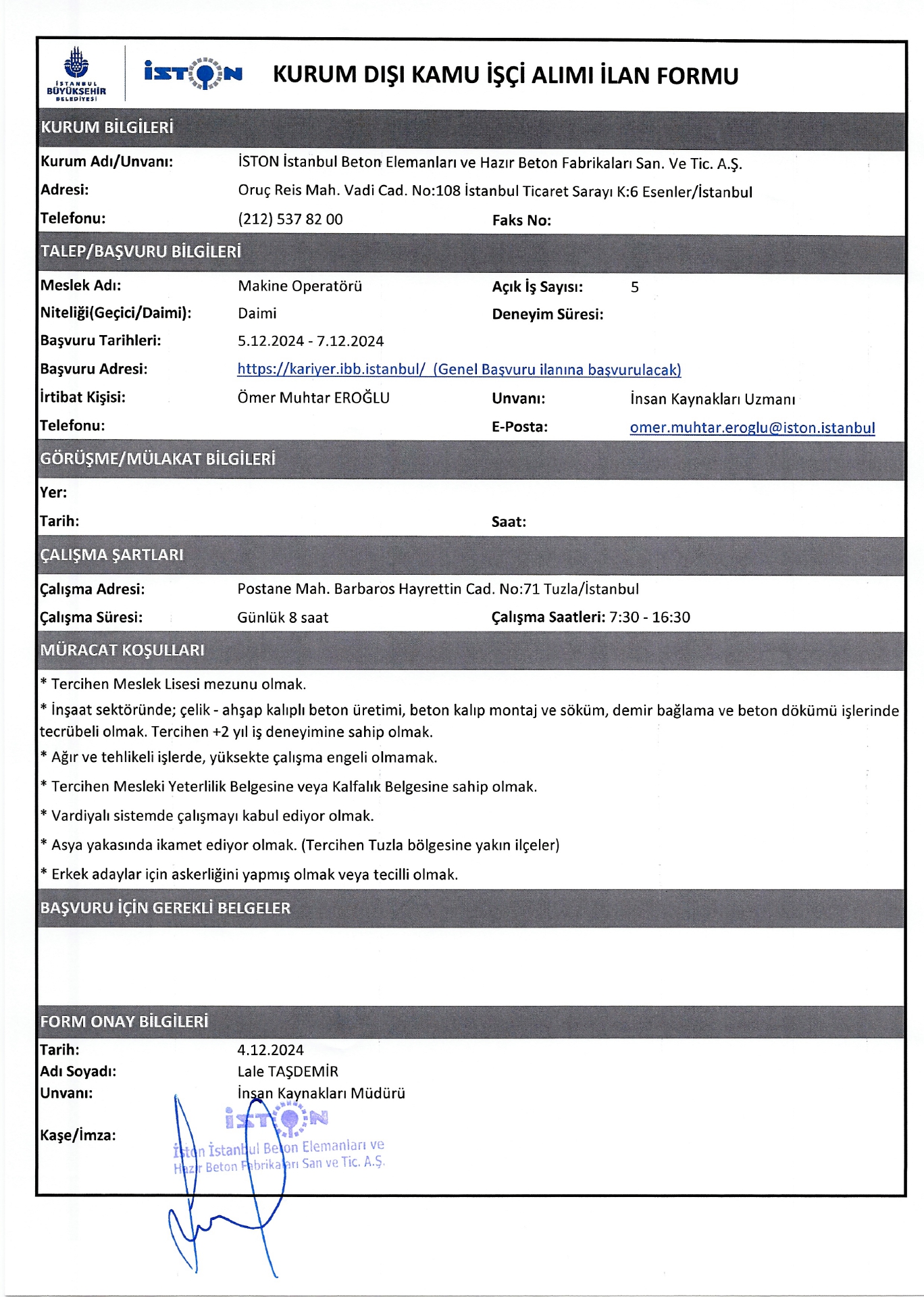 İSTANBUL BÜYÜKŞEHİR BELEDİYESİ

İSTON

KURUM DIŞI KAMU İŞÇİ ALIMI İLAN FORMU

KURUM BİLGİLERİ

Kurum Adı/Unvanı: İSTON İstanbul Beton Elemanları ve Hazır Beton Fabrikaları San. Ve Tic. A.Ş.

Adresi: Oruç Reis Mah. Vadi Cad. No:108 İstanbul Ticaret Sarayı K:6 Esenler/İstanbul

Telefonu: (212) 537 82 00 Faks No:

TALEP/BAŞVURU BİLGİLERİ

Meslek Adı: Makine Operatörü Açık İş Sayısı: 5

Niteliği(Geçici/Daimi): Daimi Deneyim Süresi:

Başvuru Tarihleri: 5.12.2024 - 7.12.2024

Başvuru Adresi: https://kariyer.ibb.istanbul/ (Genel Başvuru ilanına başvurulacak)

İrtibat Kişisi: Ömer Muhtar EROĞLU Unvanı: İnsan Kaynakları Uzmanı

Telefonu: E-Posta: omer.muhtar.eroglu@iston.istanbul

GÖRÜŞME/MÜLAKAT BİLGİLERİ

Yer:

Tarih: Saat:

ÇALIŞMA ŞARTLARI

Çalışma Adresi: Postane Mah. Barbaros Hayrettin Cad. No:71 Tuzla/İstanbul

Çalışma Süresi: Günlük 8 saat Çalışma Saatleri: 7:30 - 16:30

MÜRACAT KOŞULLARI

* Tercihen Meslek Lisesi mezunu olmak.

* İnşaat sektöründe; çelik - ahşap kalıplı beton üretimi, beton kalıp montaj ve söküm, demir bağlama ve beton dökümü işlerinde tecrübeli olmak. Tercihen +2 yıl iş deneyimine sahip olmak.

* Ağır ve tehlikeli işlerde, yüksekte çalışma engeli olmamak.

* Tercihen Mesleki Yeterlilik Belgesine veya Kalfalık Belgesine sahip olmak.

* Vardiyalı sistemde çalışmayı kabul ediyor olmak.

* Asya yakasında ikamet ediyor olmak. (Tercihen Tuzla bölgesine yakın ilçeler)

* Erkek adaylar için askerliğini yapmış olmak veya tecilli olmak.

BAŞVURU İÇİN GEREKLİ BELGELER

FORM ONAY BİLGİLERİ

Tarih: 4.12.2024

Adı Soyadı: Lale TAŞDEMİR

Unvanı: İnsan Kaynakları Müdürü

Kaşe/İmza: İSTON İston İstanbul Beton Elemanları ve Hazır Beton Fabrikaları San ve Tic. A.Ş.